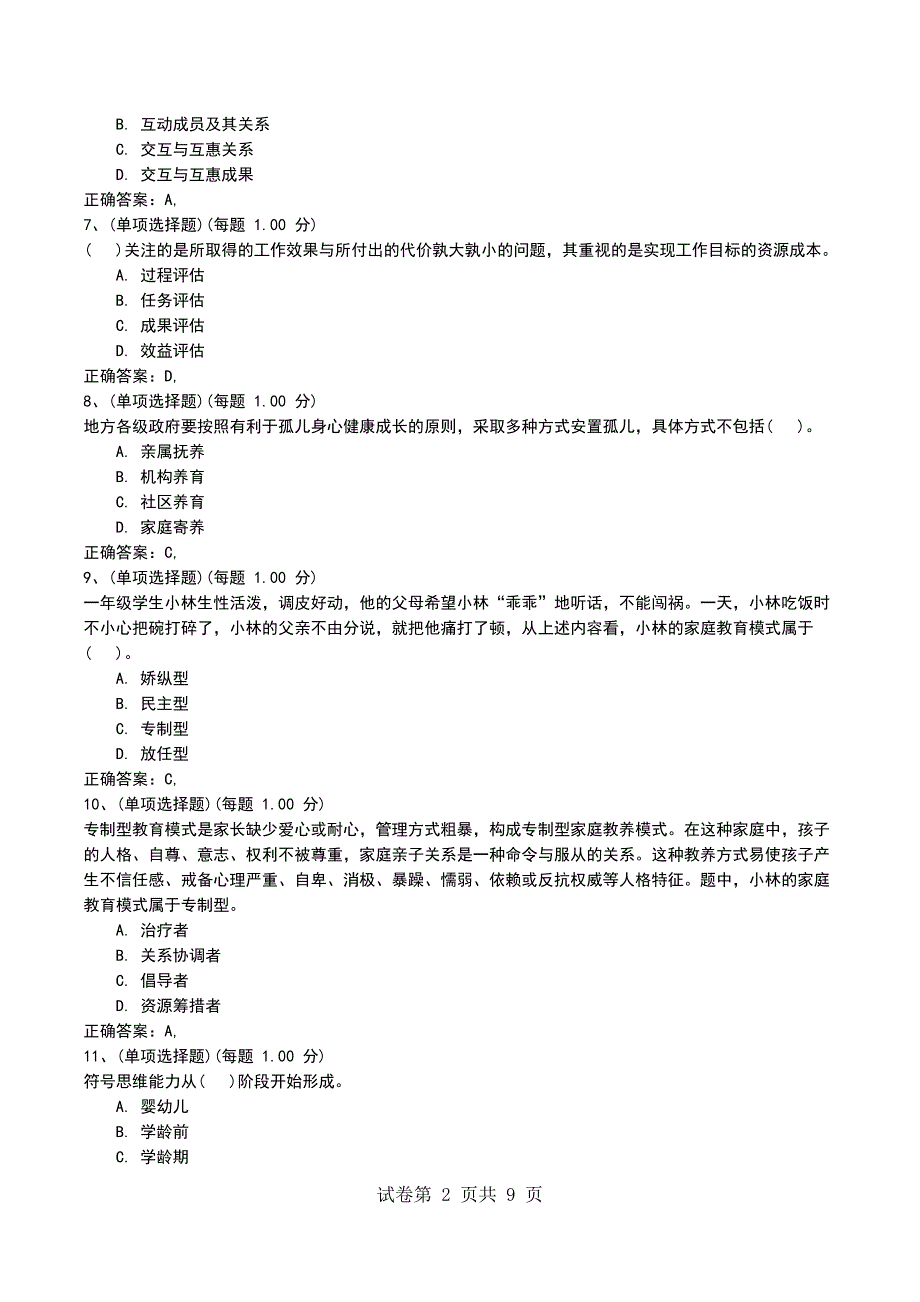 B. 互动成员及其关系
C. 交互与互惠关系
D. 交互与互惠成果
正确答案：A,
7、(单项选择题)(每题 1.00 分)
( )关注的是所取得的工作效果与所付出的代价孰大孰小的问题，其重视的是实现工作目标的资源成本。
A. 过程评估
B. 任务评估
C. 成果评估
D. 效益评估
正确答案：D,
8、(单项选择题)(每题 1.00 分)
地方各级政府要按照有利于孤儿身心健康成长的原则，采取多种方式安置孤儿，具体方式不包括( )。
A. 亲属抚养
B. 机构养育
C. 社区养育
D. 家庭寄养
正确答案：C,
9、(单项选择题)(每题 1.00 分)
一年级学生小林生性活泼，调皮好动，他的父母希望小林“乖乖”地听话，不能闯祸。一天，小林吃饭时不小心把碗打碎了，小林的父亲不由分说，就把他痛打了顿，从上述内容看，小林的家庭教育模式属于( )。
A. 娇纵型
B. 民主型
C. 专制型
D. 放任型
正确答案：C,
10、(单项选择题)(每题 1.00 分)
专制型教育模式是家长缺少爱心或耐心，管理方式粗暴，构成专制型家庭教养模式。在这种家庭中，孩子的人格、自尊、意志、权利不被尊重，家庭亲子关系是一种命令与服从的关系。这种教养方式易使孩子产生不信任感、戒备心理严重、自卑、消极、暴躁、懦弱、依赖或反抗权威等人格特征。题中，小林的家庭教育模式属于专制型。
A. 治疗者
B. 关系协调者
C. 倡导者
D. 资源筹措者
正确答案：A,
11、(单项选择题)(每题 1.00 分)
符号思维能力从( )阶段开始形成。
A. 婴幼儿
B. 学龄前
C. 学龄期
试卷第 2 页共 9 页